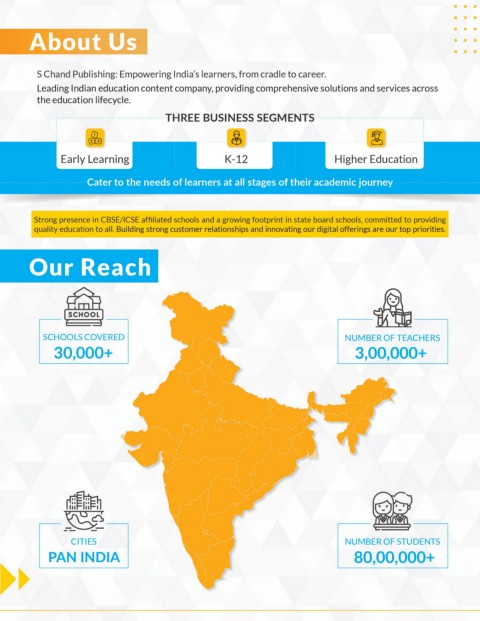 About Us

S Chand Publishing: Empowering India's learners, from cradle to career.

Leading Indian education content company, providing comprehensive solutions and services across the education lifecycle.

THREE BUSINESS SEGMENTS

Early Learning

K-12

Higher Education

Cater to the needs of learners at all stages of their academic journey

Strong presence in CBSE/ICSE affiliated schools and a growing footprint in state board schools, committed to providing quality education to all. Building strong customer relationships and innovating our digital offerings are our top priorities.

Our Reach

SCHOOL

SCHOOLS COVERED
30,000+

NUMBER OF TEACHERS
3,00,000+

CITIES
PAN INDIA

NUMBER OF STUDENTS
80,00,000+